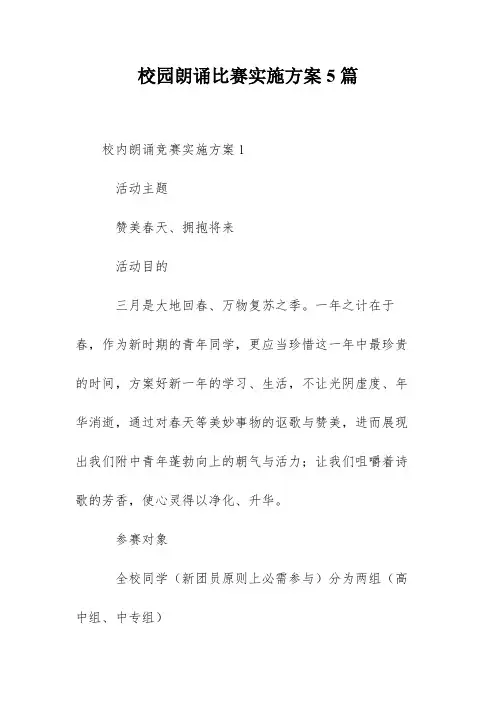 校园朗诵比赛实施方案5篇

校内朗诵竞赛实施方案1

活动主题

赞美春天、拥抱将来

活动目的

三月是大地回春、万物复苏之季。一年之计在于春，作为新时期的青年同学，更应当珍惜这一年中最珍贵的时间，方案好新一年的学习、生活，不让光阴虚度、年华消逝，通过对春天等美妙事物的讴歌与赞美，进而展现出我们附中青年蓬勃向上的朝气与活力；让我们咀嚼着诗歌的芳香，使心灵得以净化、升华。

参赛对象

全校同学（新团员原则上必需参与）分为两组（高中组、中专组）